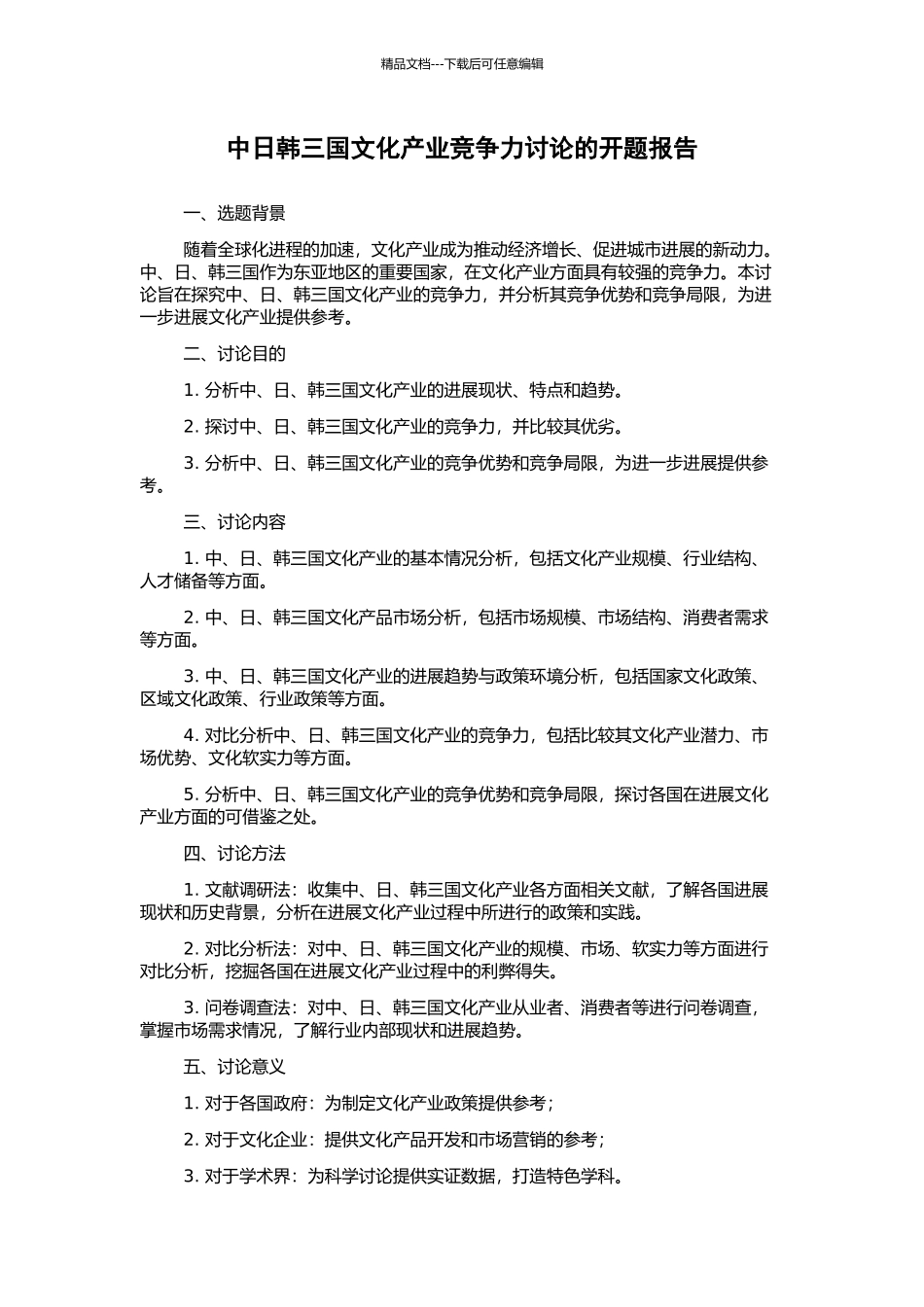 精品文档---下载后可任意编辑

中日韩三国文化产业竞争力讨论的开题报告

一、选题背景

随着全球化进程的加速，文化产业成为推动经济增长、促进城市进展的新动力。中、日、韩三国作为东亚地区的重要国家，在文化产业方面具有较强的竞争力。本讨论旨在探究中、日、韩三国文化产业的竞争力，并分析其竞争优势和竞争局限，为进一步进展文化产业提供参考。

二、讨论目的

1.分析中、日、韩三国文化产业的进展现状、特点和趋势。

2.探讨中、日、韩三国文化产业的竞争力，并比较其优劣。

3.分析中、日、韩三国文化产业的竞争优势和竞争局限，为进一步进展提供参考。

三、讨论内容

1.中、日、韩三国文化产业的基本情况分析，包括文化产业规模、行业结构、人才储备等方面。

2.中、日、韩三国文化产品市场分析，包括市场规模、市场结构、消费者需求等方面。

3.中、日、韩三国文化产业的进展趋势与政策环境分析，包括国家文化政策、区域文化政策、行业政策等方面。

4.对比分析中、日、韩三国文化产业的竞争力，包括比较其文化产业潜力、市场优势、文化软实力等方面。

5.分析中、日、韩三国文化产业的竞争优势和竞争局限，探讨各国在进展文化产业方面的可借鉴之处。

四、讨论方法

1.文献调研法：收集中、日、韩三国文化产业各方面相关文献，了解各国进展现状和历史背景，分析在进展文化产业过程中所进行的政策和实践。

2.对比分析法：对中、日、韩三国文化产业的规模、市场、软实力等方面进行对比分析，挖掘各国在进展文化产业过程中的利弊得失。

3.问卷调查法：对中、日、韩三国文化产业从业者、消费者等进行问卷调查，掌握市场需求情况，了解行业内部现状和进展趋势。

五、讨论意义

1.对于各国政府：为制定文化产业政策提供参考；

2.对于文化企业：提供文化产品开发和市场营销的参考；

3.对于学术界：为科学讨论提供实证数据，打造特色学科。